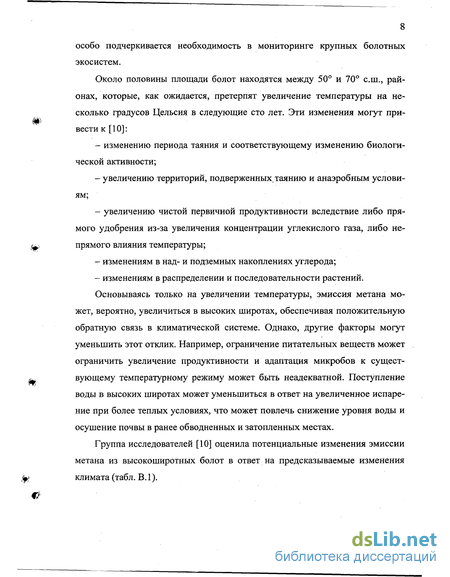 8

особо подчеркивается необходимость в мониторинге крупных болотных экосистем.

Около половины площади болот находятся между 50° и 70° с.ш., районах, которые, как ожидается, претерпят увеличение температуры на несколько градусов Цельсия в следующие сто лет. Эти изменения могут привести к [10]:

– изменению периода таяния и соответствующему изменению биологической активности;

– увеличению территорий, подверженных таянию и анаэробным условиям;

– увеличению чистой первичной продуктивности вследствие либо прямого удобрения из-за увеличения концентрации углекислого газа, либо непрямого влияния температуры;

– изменениям в над- и подземных накоплениях углерода;

– изменениям в распределении и последовательности растений.

Основываясь только на увеличении температуры, эмиссия метана может, вероятно, увеличиться в высоких широтах, обеспечивая положительную обратную связь в климатической системе. Однако, другие факторы могут уменьшить этот отклик. Например, ограничение питательных веществ может ограничить увеличение продуктивности и адаптация микробов к существующему температурному режиму может быть неадекватной. Поступление воды в высоких широтах может уменьшиться в ответ на увеличенное испарение при более теплых условиях, что может повлечь снижение уровня воды и осушение почвы в ранее обводненных и затопленных местах.

Группа исследователей [10] оценила потенциальные изменения эмиссии метана из высокоширотных болот в ответ на предсказываемые изменения климата (табл. В.1).

dsLib.net
библиотека диссертаций